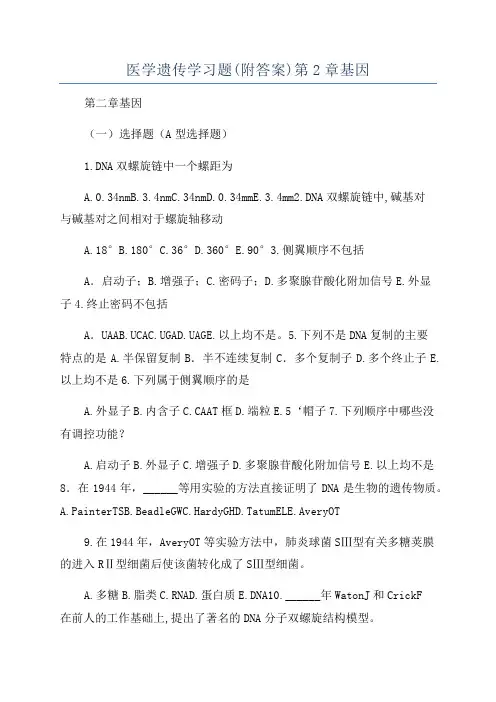 医学遗传学习题(附答案)第2章基因

第二章基因

（一）选择题（A型选择题）

1.DNA双螺旋链中一个螺距为

A.0.34nmB.3.4nmC.34nmD.0.34mmE.3.4mm2.DNA双螺旋链中,碱基对与碱基对之间相对于螺旋轴移动

A.18°B.180°C.36°D.360°E.90°3.侧翼顺序不包括

A．启动子；B.增强子；C.密码子；D.多聚腺苷酸化附加信号E.外显子4.终止密码不包括

A．UAAB.UCAC.UGAD.UAGE.以上均不是。5.下列不是DNA复制的主要特点的是A.半保留复制B．半不连续复制C．多个复制子D.多个终止子E.以上均不是6.下列属于侧翼顺序的是

A.外显子B.内含子C.CAAT框D.端粒E.5‘帽子7.下列顺序中哪些没有调控功能？

A.启动子B.外显子C.增强子D.多聚腺苷酸化附加信号E.以上均不是8．在1944年，______等用实验的方法直接证明了DNA是生物的遗传物质。A.PainterTSB.BeadleGWC.HardyGHD.TatumELE.AveryOT

9.在1944年，AveryOT等实验方法中，肺炎球菌SIII型有关多糖荚膜的进入RII型细菌后使该菌转化成了SIII型细菌。

A.多糖B.脂类C.RNAD.蛋白质E.DNA10.______年WatonJ和CrickF在前人的工作基础上,提出了著名的DNA分子双螺旋结构模型。